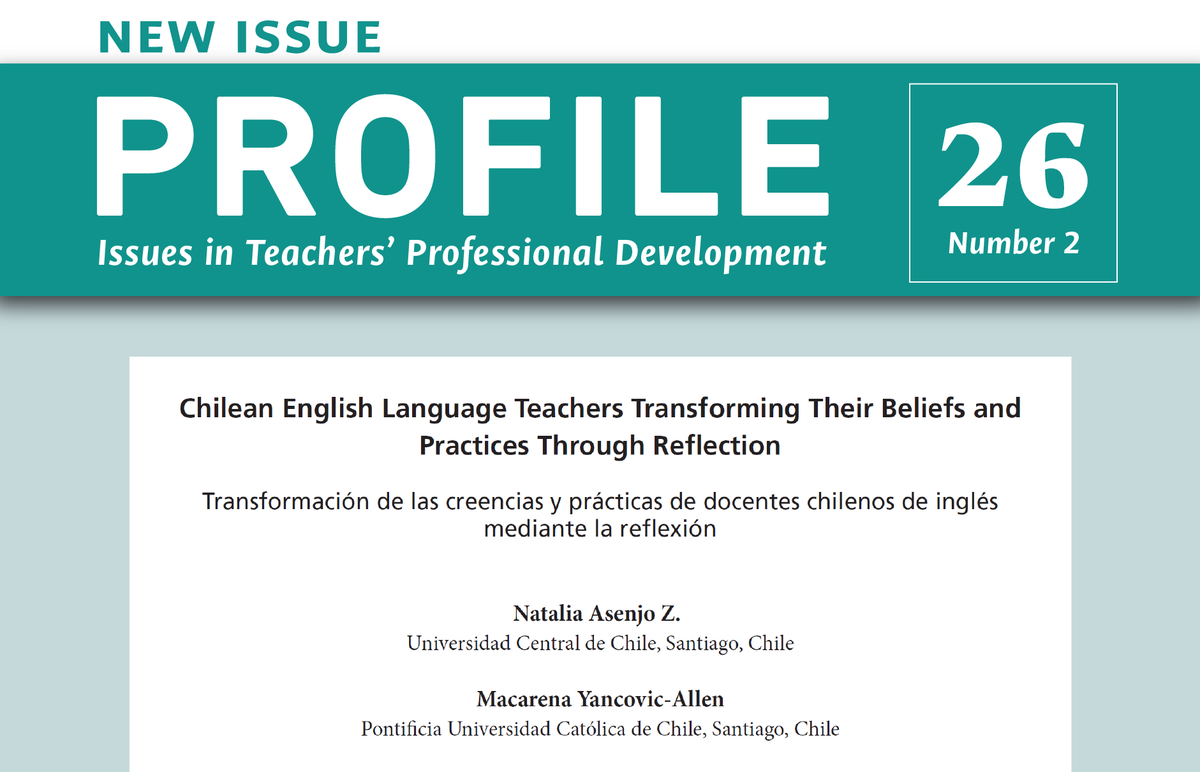 NEW ISSUE

PROFILE

Issues in Teachers' Professional Development

26
Number 2

Chilean English Language Teachers Transforming Their Beliefs and Practices Through Reflection

Transformación de las creencias y prácticas de docentes chilenos de inglés mediante la reflexión

Natalia Asenjo Z.
Universidad Central de Chile, Santiago, Chile

Macarena Yancovic-Allen
Pontificia Universidad Católica de Chile, Santiago, Chile